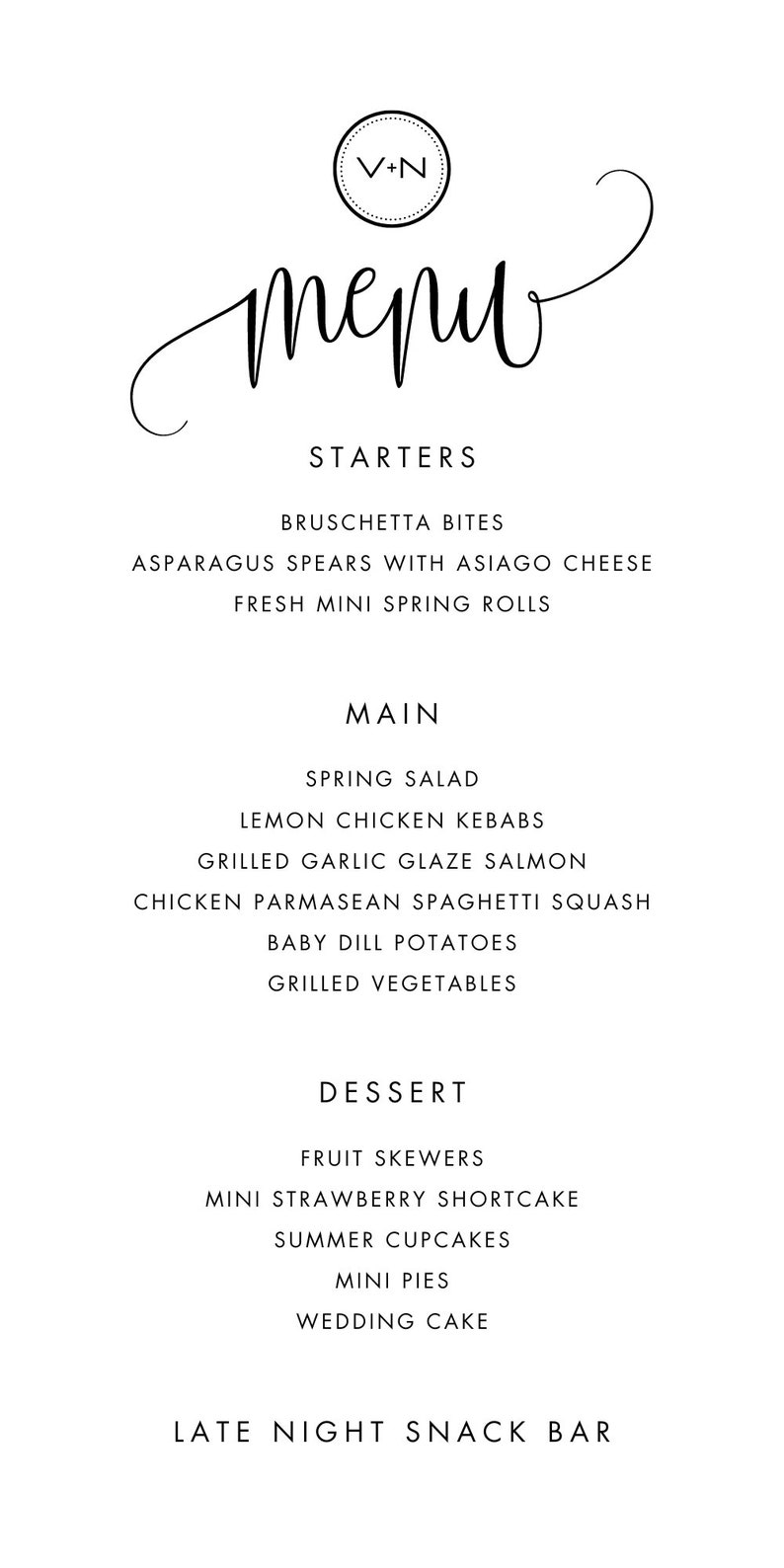 V+N

menu

STARTERS

BRUSCHETTA BITES
ASPARAGUS SPEARS WITH ASIAGO CHEESE
FRESH MINI SPRING ROLLS

MAIN

SPRING SALAD
LEMON CHICKEN KEBABS
GRILLED GARLIC GLAZE SALMON
CHICKEN PARMASEAN SPAGHETTI SQUASH
BABY DILL POTATOES
GRILLED VEGETABLES

DESSERT

FRUIT SKEWERS
MINI STRAWBERRY SHORTCAKE
SUMMER CUPCAKES
MINI PIES
WEDDING CAKE

LATE NIGHT SNACK BAR